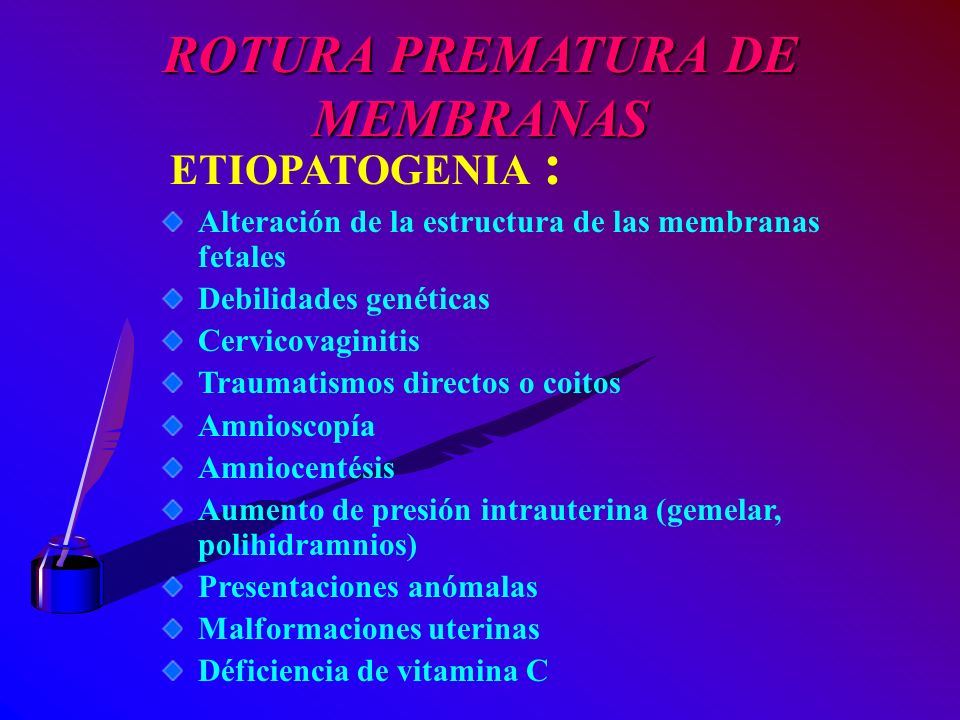 ROTURA PREMATURA DE MEMBRANAS

ETIOPATOGENIA :

Alteración de la estructura de las membranas fetales
Debilidades genéticas
Cervicovaginitis
Traumatismos directos o coitos
Amnioscopía
Amniocentésis
Aumento de presión intrauterina (gemelar, polihidramnios)
Presentaciones anómalas
Malformaciones uterinas
Déficiencia de vitamina C